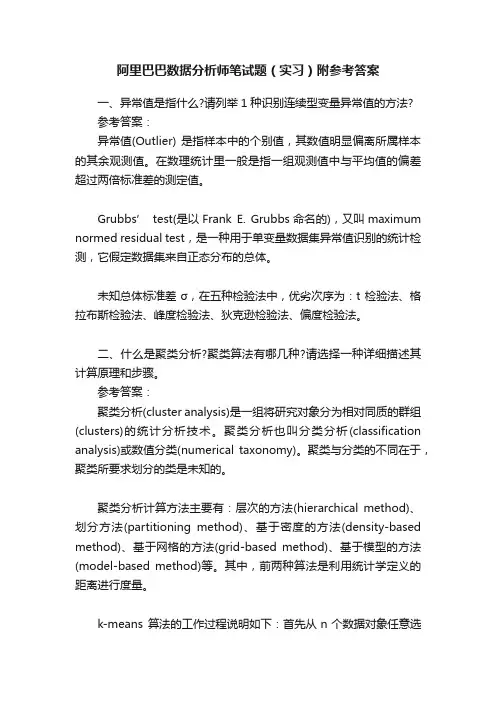 阿里巴巴数据分析师笔试题（实习）附参考答案

一、异常值是指什么?请列举 1 种识别连续型变量异常值的方法?

参考答案：

异常值(Outlier) 是指样本中的个别值，其数值明显偏离所属样本的其余观测值。在数理统计里一般是指一组观测值中与平均值的偏差超过两倍标准差的测定值。

Grubbs' test(是以 Frank E. Grubbs 命名的)，又叫 maximum normed residual test，是一种用于单变量数据集异常值识别的统计检测，它假定数据集来自正态分布的总体。

未知总体标准差 σ，在五种检验法中，优劣次序为：t 检验法、格拉布斯检验法、峰度检验法、狄克逊检验法、偏度检验法。

二、什么是聚类分析?聚类算法有哪几种?请选择一种详细描述其计算原理和步骤。

参考答案：

聚类分析(cluster analysis)是一组将研究对象分为相对同质的群组(clusters)的统计分析技术。聚类分析也叫分类分析(classification analysis)或数值分类(numerical taxonomy)。聚类与分类的不同在于，聚类所要求划分的类是未知的。

聚类分析计算方法主要有：层次的方法(hierarchical method)、划分方法(partitioning method)、基于密度的方法(density-based method)、基于网格的方法(grid-based method)、基于模型的方法(model-based method)等。其中，前两种算法是利用统计学定义的距离进行度量。

k-means 算法的工作过程说明如下：首先从 n 个数据对象任意选